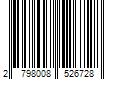 2 798008 526728